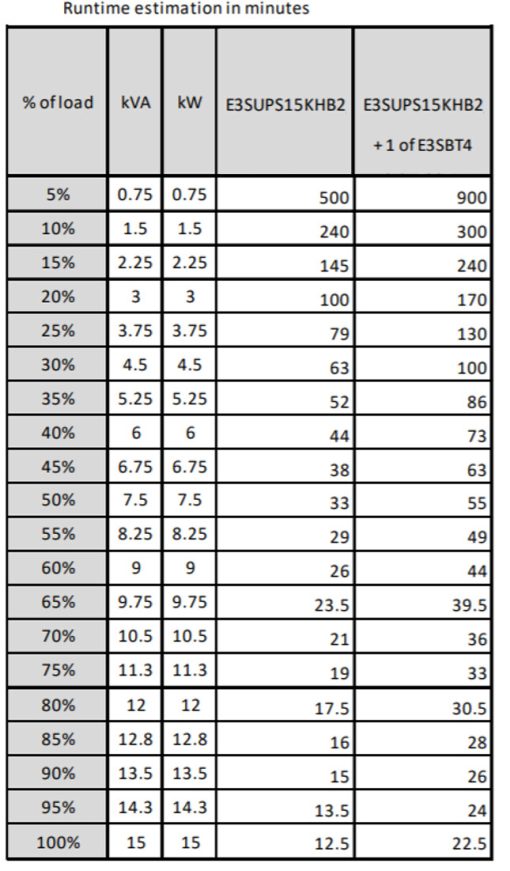 Runtime estimation in minutes

| % of load | kVA | kW | E3SUPS15KHB2 | E3SUPS15KHB2 + 1 of E3SBT4 |
|---|---|---|---|---|
| 5% | 0.75 | 0.75 | 500 | 900 |
| 10% | 1.5 | 1.5 | 240 | 300 |
| 15% | 2.25 | 2.25 | 145 | 240 |
| 20% | 3 | 3 | 100 | 170 |
| 25% | 3.75 | 3.75 | 79 | 130 |
| 30% | 4.5 | 4.5 | 63 | 100 |
| 35% | 5.25 | 5.25 | 52 | 86 |
| 40% | 6 | 6 | 44 | 73 |
| 45% | 6.75 | 6.75 | 38 | 63 |
| 50% | 7.5 | 7.5 | 33 | 55 |
| 55% | 8.25 | 8.25 | 29 | 49 |
| 60% | 9 | 9 | 26 | 44 |
| 65% | 9.75 | 9.75 | 23.5 | 39.5 |
| 70% | 10.5 | 10.5 | 21 | 36 |
| 75% | 11.3 | 11.3 | 19 | 33 |
| 80% | 12 | 12 | 17.5 | 30.5 |
| 85% | 12.8 | 12.8 | 16 | 28 |
| 90% | 13.5 | 13.5 | 15 | 26 |
| 95% | 14.3 | 14.3 | 13.5 | 24 |
| 100% | 15 | 15 | 12.5 | 22.5 |